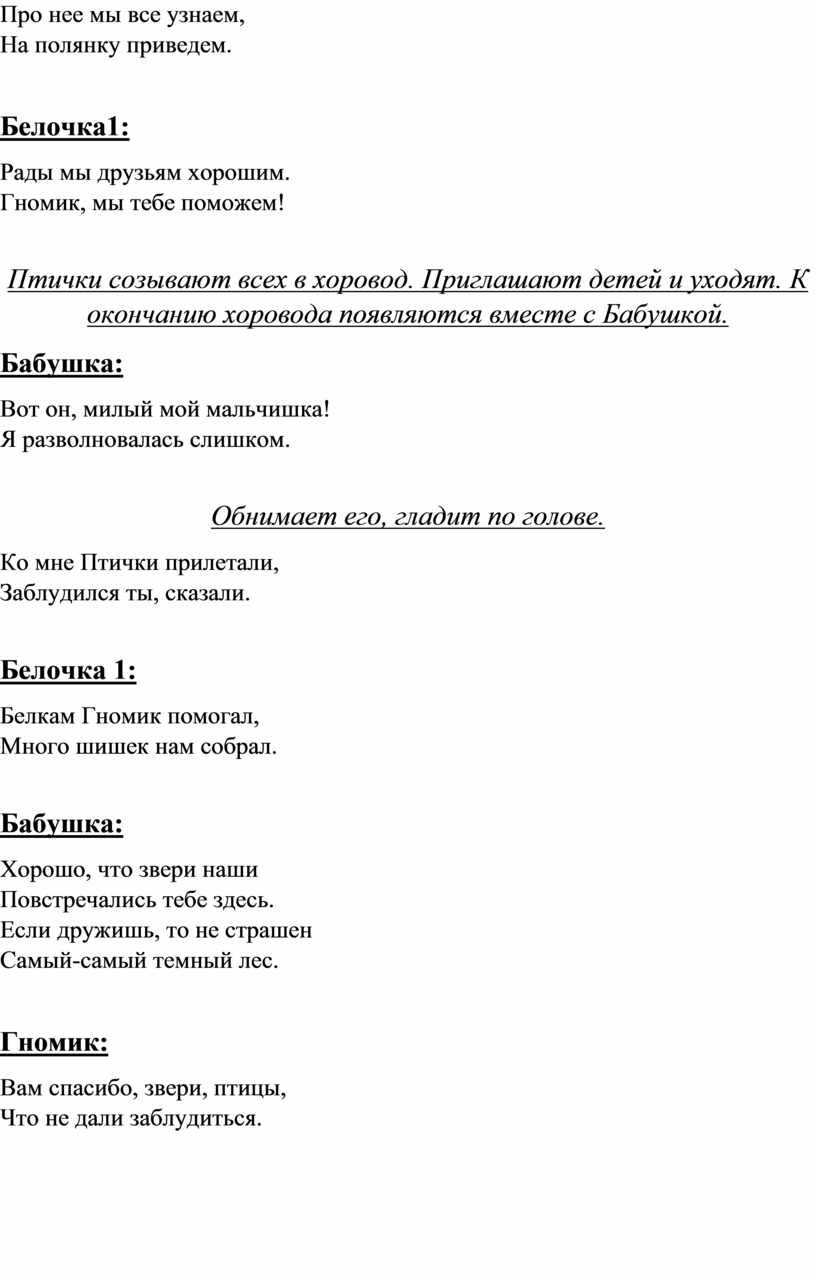 Про нее мы все узнаем,
На полянку приведем.

Белочка1:

Рады мы друзьям хорошим.
Гномик, мы тебе поможем!

Птички созывают всех в хоровод. Приглашают детей и уходят. К окончанию хоровода появляются вместе с Бабушкой.

Бабушка:

Вот он, милый мой мальчишка!
Я разволновалась слишком.

Обнимает его, гладит по голове.

Ко мне Птички прилетали,
Заблудился ты, сказали.

Белочка 1:

Белкам Гномик помогал,
Много шишек нам собрал.

Бабушка:

Хорошо, что звери наши
Повстречались тебе здесь.
Если дружишь, то не страшен
Самый-самый темный лес.

Гномик:

Вам спасибо, звери, птицы,
Что не дали заблудиться.